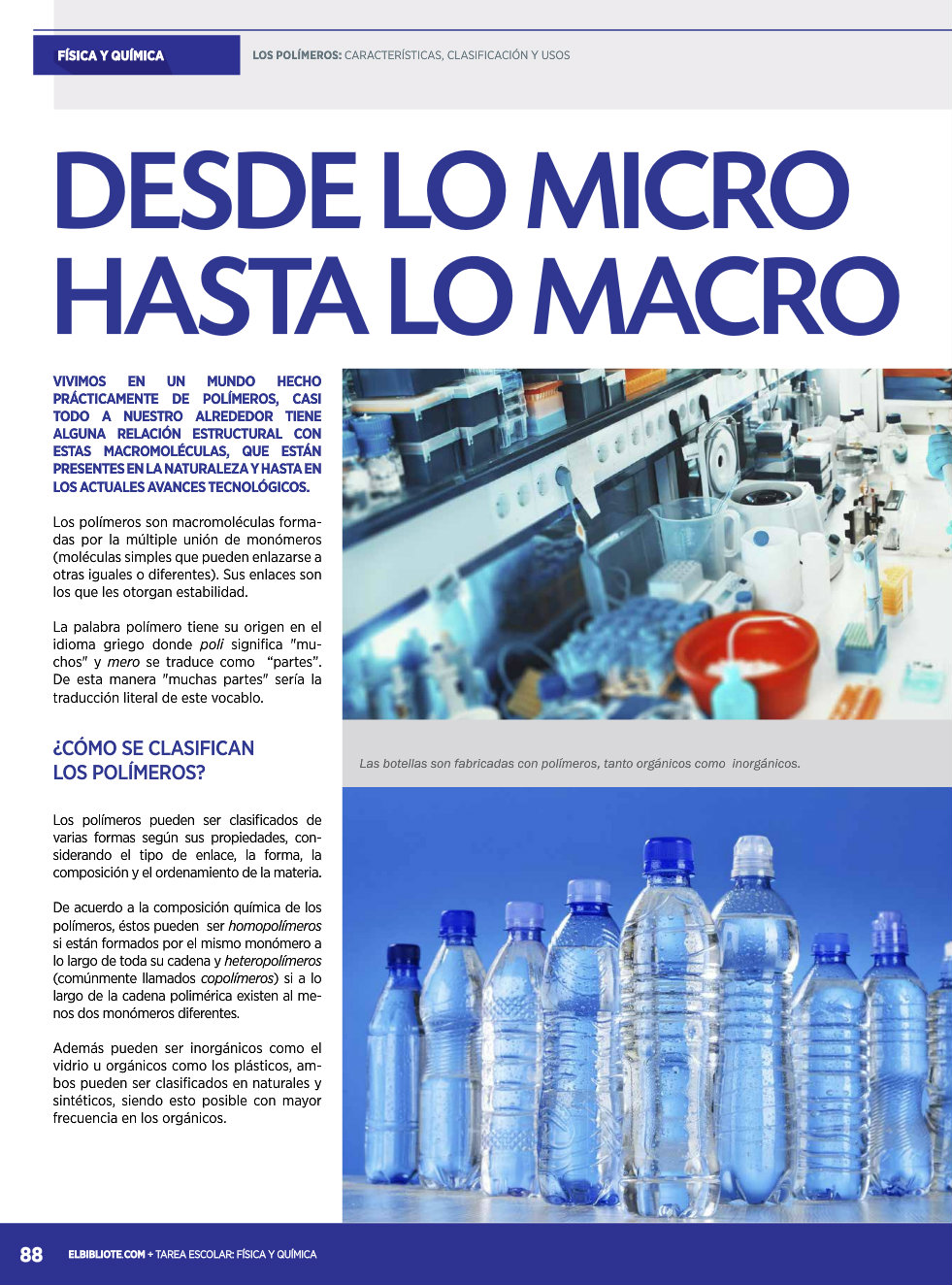 FÍSICA Y QUÍMICA

LOS POLÍMEROS: CARACTERÍSTICAS, CLASIFICACIÓN Y USOS

DESDE LO MICRO HASTA LO MACRO

VIVIMOS EN UN MUNDO HECHO PRÁCTICAMENTE DE POLÍMEROS, CASI TODO A NUESTRO ALREDEDOR TIENE ALGUNA RELACIÓN ESTRUCTURAL CON ESTAS MACROMOLÉCULAS, QUE ESTÁN PRESENTES EN LA NATURALEZA Y HASTA EN LOS ACTUALES AVANCES TECNOLÓGICOS.

Los polímeros son macromoléculas formadas por la múltiple unión de monómeros (moléculas simples que pueden enlazarse a otras iguales o diferentes). Sus enlaces son los que les otorgan estabilidad.

La palabra polímero tiene su origen en el idioma griego donde poli significa "muchos" y mero se traduce como "partes". De esta manera "muchas partes" sería la traducción literal de este vocablo.

¿CÓMO SE CLASIFICAN LOS POLÍMEROS?

Los polímeros pueden ser clasificados de varias formas según sus propiedades, considerando el tipo de enlace, la forma, la composición y el ordenamiento de la materia.

De acuerdo a la composición química de los polímeros, éstos pueden ser homopolímeros si están formados por el mismo monómero a lo largo de toda su cadena y heteropolímeros (comúnmente llamados copolímeros) si a lo largo de la cadena polimérica existen al menos dos monómeros diferentes.

Además pueden ser inorgánicos como el vidrio u orgánicos como los plásticos, ambos pueden ser clasificados en naturales y sintéticos, siendo esto posible con mayor frecuencia en los orgánicos.

Las botellas son fabricadas con polímeros, tanto orgánicos como inorgánicos.

88 ELBIBLIOTE.COM + TAREA ESCOLAR: FÍSICA Y QUÍMICA